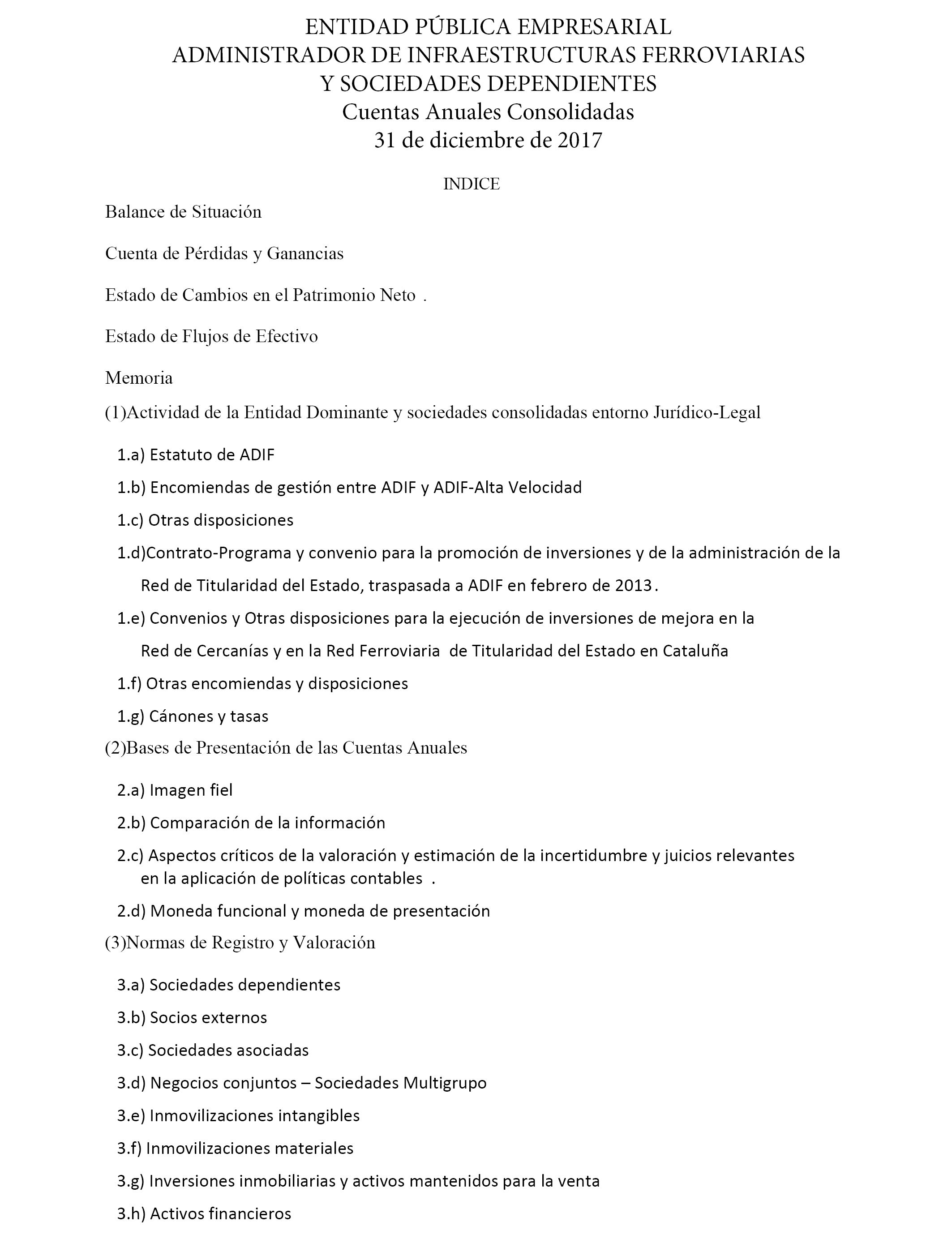 ENTIDAD PÚBLICA EMPRESARIAL
ADMINISTRADOR DE INFRAESTRUCTURAS FERROVIARIAS
Y SOCIEDADES DEPENDIENTES
Cuentas Anuales Consolidadas
31 de diciembre de 2017

INDICE

Balance de Situación

Cuenta de Pérdidas y Ganancias

Estado de Cambios en el Patrimonio Neto .

Estado de Flujos de Efectivo

Memoria

(1)Actividad de la Entidad Dominante y sociedades consolidadas entorno Jurídico-Legal

1.a) Estatuto de ADIF

1.b) Encomiendas de gestión entre ADIF y ADIF-Alta Velocidad

1.c) Otras disposiciones

1.d)Contrato-Programa y convenio para la promoción de inversiones y de la administración de la Red de Titularidad del Estado, traspasada a ADIF en febrero de 2013.

1.e) Convenios y Otras disposiciones para la ejecución de inversiones de mejora en la Red de Cercanías y en la Red Ferroviaria de Titularidad del Estado en Cataluña

1.f) Otras encomiendas y disposiciones

1.g) Cánones y tasas

(2)Bases de Presentación de las Cuentas Anuales

2.a) Imagen fiel

2.b) Comparación de la información

2.c) Aspectos críticos de la valoración y estimación de la incertidumbre y juicios relevantes en la aplicación de políticas contables .

2.d) Moneda funcional y moneda de presentación

(3)Normas de Registro y Valoración

3.a) Sociedades dependientes

3.b) Socios externos

3.c) Sociedades asociadas

3.d) Negocios conjuntos – Sociedades Multigrupo

3.e) Inmovilizaciones intangibles

3.f) Inmovilizaciones materiales

3.g) Inversiones inmobiliarias y activos mantenidos para la venta

3.h) Activos financieros